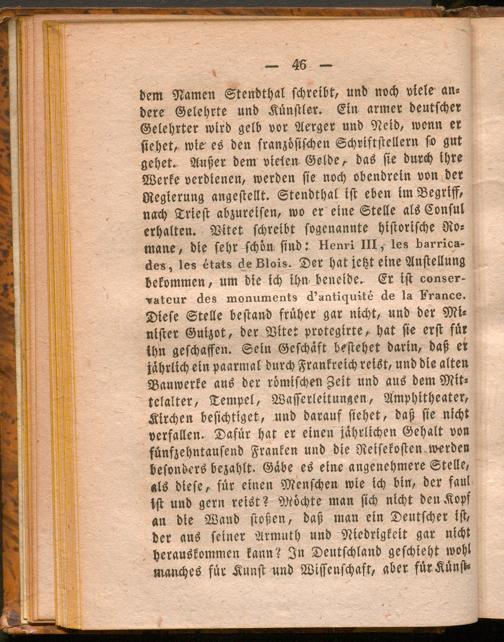 — 46 —

dem Namen Stendthal schreibt, und noch viele andere Gelehrte und Künstler. Ein armer deutscher Gelehrter wird gelb vor Aerger und Neid, wenn er siehet, wie es den französischen Schriftstellern so gut gehet. Außer dem vielen Gelde, das sie durch ihre Werke verdienen, werden sie noch obendrein von der Regierung angestellt. Stendthal ist eben im Begriff, nach Triest abzureisen, wo er eine Stelle als Consul erhalten. Vitet schreibt sogenannte historische Romane, die sehr schön sind: Henri III, les barricades, les états de Blois. Der hat jetzt eine Anstellung bekommen, um die ich ihn beneide. Er ist conservateur des monuments d'antiquité de la France. Diese Stelle bestand früher gar nicht, und der Minister Guizot, der Vitet protegirte, hat sie erst für ihn geschaffen. Sein Geschäft bestehet darin, daß er jährlich ein paarmal durch Frankreich reist, und die alten Bauwerke aus der römischen Zeit und aus dem Mittelalter, Tempel, Wasserleitungen, Amphitheater, Kirchen besichtiget, und darauf siehet, daß sie nicht verfallen. Dafür hat er einen jährlichen Gehalt von fünfzehntausend Franken und die Reisekosten werden besonders bezahlt. Gäbe es eine angenehmere Stelle, als diese, für einen Menschen wie ich bin, der faul ist und gern reist? Möchte man sich nicht den Kopf an die Wand stoßen, daß man ein Deutscher ist, der aus seiner Armuth und Niedrigkeit gar nicht herauskommen kann? In Deutschland geschieht wohl manches für Kunst und Wissenschaft, aber für Künst-